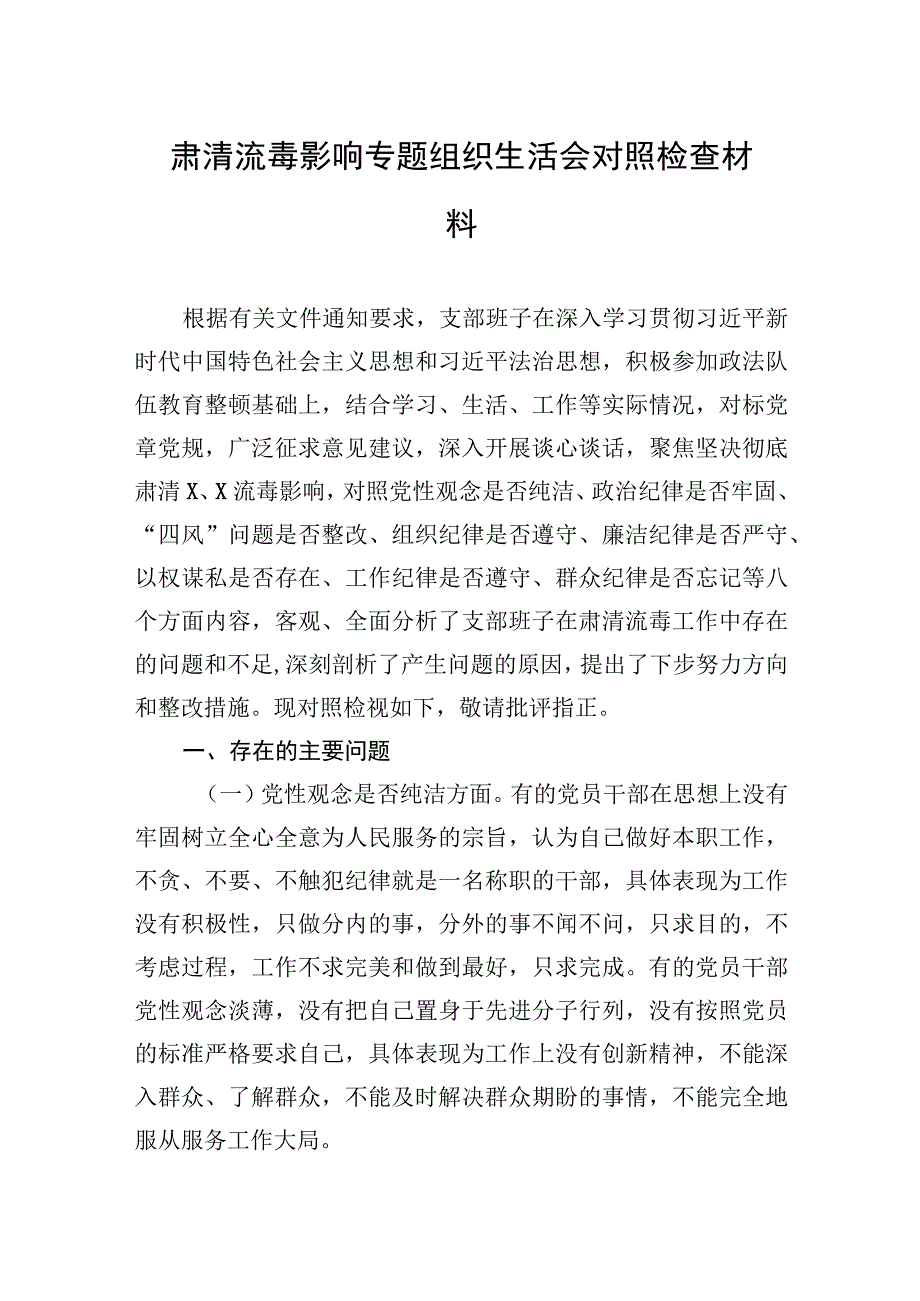 肃清流毒影响专题组织生活会对照检查材料

根据有关文件通知要求，支部班子在深入学习贯彻习近平新时代中国特色社会主义思想和习近平法治思想，积极参加政法队伍教育整顿基础上，结合学习、生活、工作等实际情况，对标党章党规，广泛征求意见建议，深入开展谈心谈话，聚焦坚决彻底肃清X、X流毒影响，对照党性观念是否纯洁、政治纪律是否牢固、“四风”问题是否整改、组织纪律是否遵守、廉洁纪律是否严守、以权谋私是否存在、工作纪律是否遵守、群众纪律是否忘记等八个方面内容，客观、全面分析了支部班子在肃清流毒工作中存在的问题和不足,深刻剖析了产生问题的原因，提出了下步努力方向和整改措施。现对照检视如下，敬请批评指正。

一、存在的主要问题

（一）党性观念是否纯洁方面。有的党员干部在思想上没有牢固树立全心全意为人民服务的宗旨，认为自己做好本职工作，不贪、不要、不触犯纪律就是一名称职的干部，具体表现为工作没有积极性，只做分内的事，分外的事不闻不问，只求目的，不考虑过程，工作不求完美和做到最好，只求完成。有的党员干部党性观念淡薄，没有把自己置身于先进分子行列，没有按照党员的标准严格要求自己，具体表现为工作上没有创新精神，不能深入群众、了解群众，不能及时解决群众期盼的事情，不能完全地服从服务工作大局。